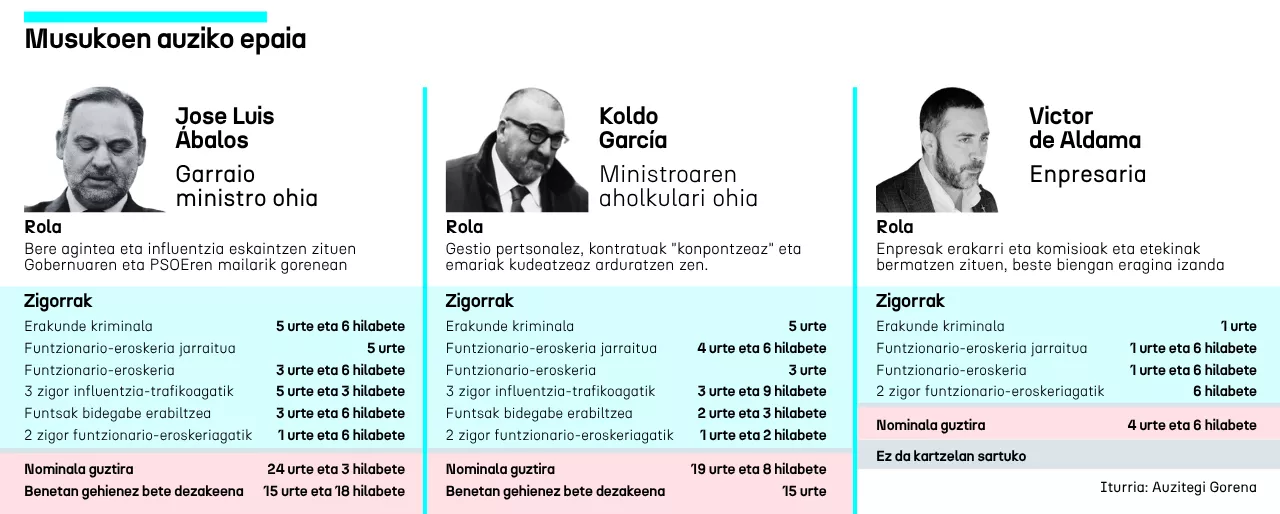 Musukoen auziko epaia

Jose Luis Ábalos
Garraio ministro ohia

Rola
Bere agintea eta influentzia eskaintzen zituen Gobernuaren eta PSOEren mailarik gorenean

Zigorrak
| | |
|---|---|
| Erakunde kriminala | 5 urte eta 6 hilabete |
| Funtzionario-eroskeria jarraitua | 5 urte |
| Funtzionario-eroskeria | 3 urte eta 6 hilabete |
| 3 zigor influentzia-trafikoagatik | 5 urte eta 3 hilabete |
| Funtsak bidegabe erabiltzea | 3 urte eta 6 hilabete |
| 2 zigor funtzionario-eroskeriagatik | 1 urte eta 6 hilabete |
| Nominala guztira | 24 urte eta 3 hilabete |
| Benetan gehienez bete dezakeena | 15 urte eta 18 hilabete |

Koldo García
Ministroaren aholkulari ohia

Rola
Gestio pertsonalez, kontratuak "konpontzeaz" eta emariak kudeatzeaz arduratzen zen.

Zigorrak
| | |
|---|---|
| Erakunde kriminala | 5 urte |
| Funtzionario-eroskeria jarraitua | 4 urte eta 6 hilabete |
| Funtzionario-eroskeria | 3 urte |
| 3 zigor influentzia-trafikoagatik | 3 urte eta 9 hilabete |
| Funtsak bidegabe erabiltzea | 2 urte eta 3 hilabete |
| 2 zigor funtzionario-eroskeriagatik | 1 urte eta 2 hilabete |
| Nominala guztira | 19 urte eta 8 hilabete |
| Benetan gehienez bete dezakeena | 15 urte |

Victor de Aldama
Enpresaria

Rola
Enpresak erakarri eta komisioak eta etekinak bermatzen zituen, beste biengan eragina izanda

Zigorrak
| | |
|---|---|
| Erakunde kriminala | 1 urte |
| Funtzionario-eroskeria jarraitua | 1 urte eta 6 hilabete |
| Funtzionario-eroskeria | 1 urte eta 6 hilabete |
| 2 zigor funtzionario-eroskeriagatik | 6 hilabete |
| Nominala guztira | 4 urte eta 6 hilabete |

Ez da kartzelan sartuko

Iturria: Auzitegi Gorena